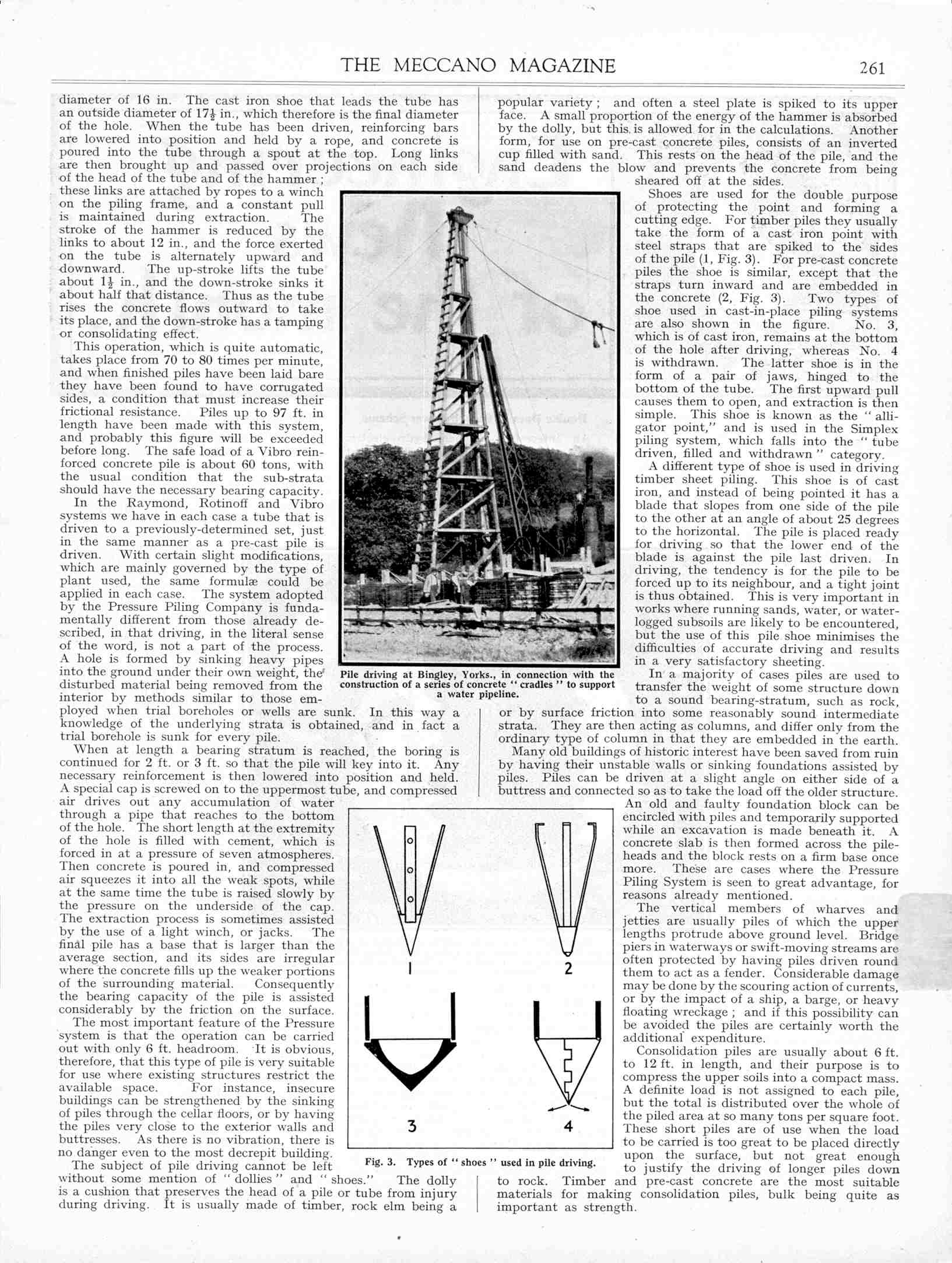 THE MECCANO MAGAZINE

261

diameter of 16 in. The cast iron shoe that leads the tube has an outside diameter of $17\frac{1}{2}$ in., which therefore is the final diameter of the hole. When the tube has been driven, reinforcing bars are lowered into position and held by a rope, and concrete is poured into the tube through a spout at the top. Long links are then brought up and passed over projections on each side of the head of the tube and of the hammer; these links are attached by ropes to a winch on the piling frame, and a constant pull is maintained during extraction. The stroke of the hammer is reduced by the links to about 12 in., and the force exerted on the tube is alternately upward and downward. The up-stroke lifts the tube about $1\frac{1}{2}$ in., and the down-stroke sinks it about half that distance. Thus as the tube rises the concrete flows outward to take its place, and the down-stroke has a tamping or consolidating effect.

This operation, which is quite automatic, takes place from 70 to 80 times per minute, and when finished piles have been laid bare they have been found to have corrugated sides, a condition that must increase their frictional resistance. Piles up to 97 ft. in length have been made with this system, and probably this figure will be exceeded before long. The safe load of a Vibro reinforced concrete pile is about 60 tons, with the usual condition that the sub-strata should have the necessary bearing capacity.

In the Raymond, Rotinoff and Vibro systems we have in each case a tube that is driven to a previously-determined set, just in the same manner as a pre-cast pile is driven. With certain slight modifications, which are mainly governed by the type of plant used, the same formulæ could be applied in each case. The system adopted by the Pressure Piling Company is fundamentally different from those already described, in that driving, in the literal sense of the word, is not a part of the process. A hole is formed by sinking heavy pipes into the ground under their own weight, the disturbed material being removed from the interior by methods similar to those employed when trial boreholes or wells are sunk. In this way a knowledge of the underlying strata is obtained, and in fact a trial borehole is sunk for every pile.

When at length a bearing stratum is reached, the boring is continued for 2 ft. or 3 ft. so that the pile will key into it. Any necessary reinforcement is then lowered into position and held. A special cap is screwed on to the uppermost tube, and compressed air drives out any accumulation of water through a pipe that reaches to the bottom of the hole. The short length at the extremity of the hole is filled with cement, which is forced in at a pressure of seven atmospheres. Then concrete is poured in, and compressed air squeezes it into all the weak spots, while at the same time the tube is raised slowly by the pressure on the underside of the cap. The extraction process is sometimes assisted by the use of a light winch, or jacks. The final pile has a base that is larger than the average section, and its sides are irregular where the concrete fills up the weaker portions of the surrounding material. Consequently the bearing capacity of the pile is assisted considerably by the friction on the surface.

The most important feature of the Pressure system is that the operation can be carried out with only 6 ft. headroom. It is obvious, therefore, that this type of pile is very suitable for use where existing structures restrict the available space. For instance, insecure buildings can be strengthened by the sinking of piles through the cellar floors, or by having the piles very close to the exterior walls and buttresses. As there is no vibration, there is no danger even to the most decrepit building.

The subject of pile driving cannot be left without some mention of "dollies" and "shoes." The dolly is a cushion that preserves the head of a pile or tube from injury during driving. It is usually made of timber, rock elm being a popular variety; and often a steel plate is spiked to its upper face. A small proportion of the energy of the hammer is absorbed by the dolly, but this is allowed for in the calculations. Another form, for use on pre-cast concrete piles, consists of an inverted cup filled with sand. This rests on the head of the pile, and the sand deadens the blow and prevents the concrete from being sheared off at the sides.

Shoes are used for the double purpose of protecting the point and forming a cutting edge. For timber piles they usually take the form of a cast iron point with steel straps that are spiked to the sides of the pile (1, Fig. 3). For pre-cast concrete piles the shoe is similar, except that the straps turn inward and are embedded in the concrete (2, Fig. 3). Two types of shoe used in cast-in-place piling systems are also shown in the figure. No. 3, which is of cast iron, remains at the bottom of the hole after driving, whereas No. 4 is withdrawn. The latter shoe is in the form of a pair of jaws, hinged to the bottom of the tube. The first upward pull causes them to open, and extraction is then simple. This shoe is known as the "alligator point," and is used in the Simplex piling system, which falls into the "tube driven, filled and withdrawn" category.

A different type of shoe is used in driving timber sheet piling. This shoe is of cast iron, and instead of being pointed it has a blade that slopes from one side of the pile to the other at an angle of about 25 degrees to the horizontal. The pile is placed ready for driving so that the lower end of the blade is against the pile last driven. In driving, the tendency is for the pile to be forced up to its neighbour, and a tight joint is thus obtained. This is very important in works where running sands, water, or waterlogged subsoils are likely to be encountered, but the use of this pile shoe minimises the difficulties of accurate driving and results in a very satisfactory sheeting.

In a majority of cases piles are used to transfer the weight of some structure down to a sound bearing-stratum, such as rock, or by surface friction into some reasonably sound intermediate strata. They are then acting as columns, and differ only from the ordinary type of column in that they are embedded in the earth.

Many old buildings of historic interest have been saved from ruin by having their unstable walls or sinking foundations assisted by piles. Piles can be driven at a slight angle on either side of a buttress and connected so as to take the load off the older structure. An old and faulty foundation block can be encircled with piles and temporarily supported while an excavation is made beneath it. A concrete slab is then formed across the pileheads and the block rests on a firm base once more. These are cases where the Pressure Piling System is seen to great advantage, for reasons already mentioned.

The vertical members of wharves and jetties are usually piles of which the upper lengths protrude above ground level. Bridge piers in waterways or swift-moving streams are often protected by having piles driven round them to act as a fender. Considerable damage may be done by the scouring action of currents, or by the impact of a ship, a barge, or heavy floating wreckage; and if this possibility can be avoided the piles are certainly worth the additional expenditure.

Consolidation piles are usually about 6 ft. to 12 ft. in length, and their purpose is to compress the upper soils into a compact mass. A definite load is not assigned to each pile, but the total is distributed over the whole of the piled area at so many tons per square foot. These short piles are of use when the load to be carried is too great to be placed directly upon the surface, but not great enough to justify the driving of longer piles down to rock. Timber and pre-cast concrete are the most suitable materials for making consolidation piles, bulk being quite as important as strength.

Pile driving at Bingley, Yorks., in connection with the construction of a series of concrete "cradles" to support a water pipeline.

1 2 3 4

Fig. 3. Types of "shoes" used in pile driving.